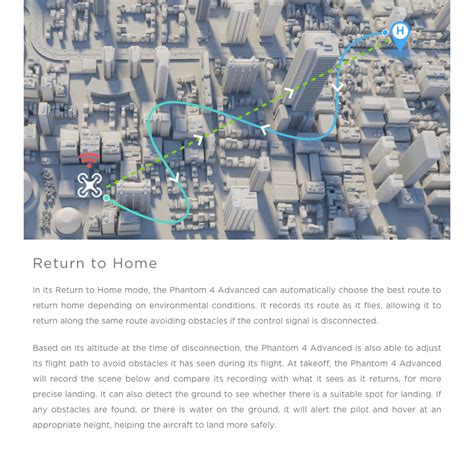 H

Return to Home

In its Return to Home mode, the Phantom 4 Advanced can automatically choose the best route to return home depending on environmental conditions. It records its route as it flies, allowing it to return along the same route avoiding obstacles if the control signal is disconnected.

Based on its altitude at the time of disconnection, the Phantom 4 Advanced is also able to adjust its flight path to avoid obstacles it has seen during its flight. At takeoff, the Phantom 4 Advanced will record the scene below and compare its recording with what it sees as it returns, for more precise landing. It can also detect the ground to see whether there is a suitable spot for landing. If any obstacles are found, or there is water on the ground, it will alert the pilot and hover at an appropriate height, helping the aircraft to land more safely.